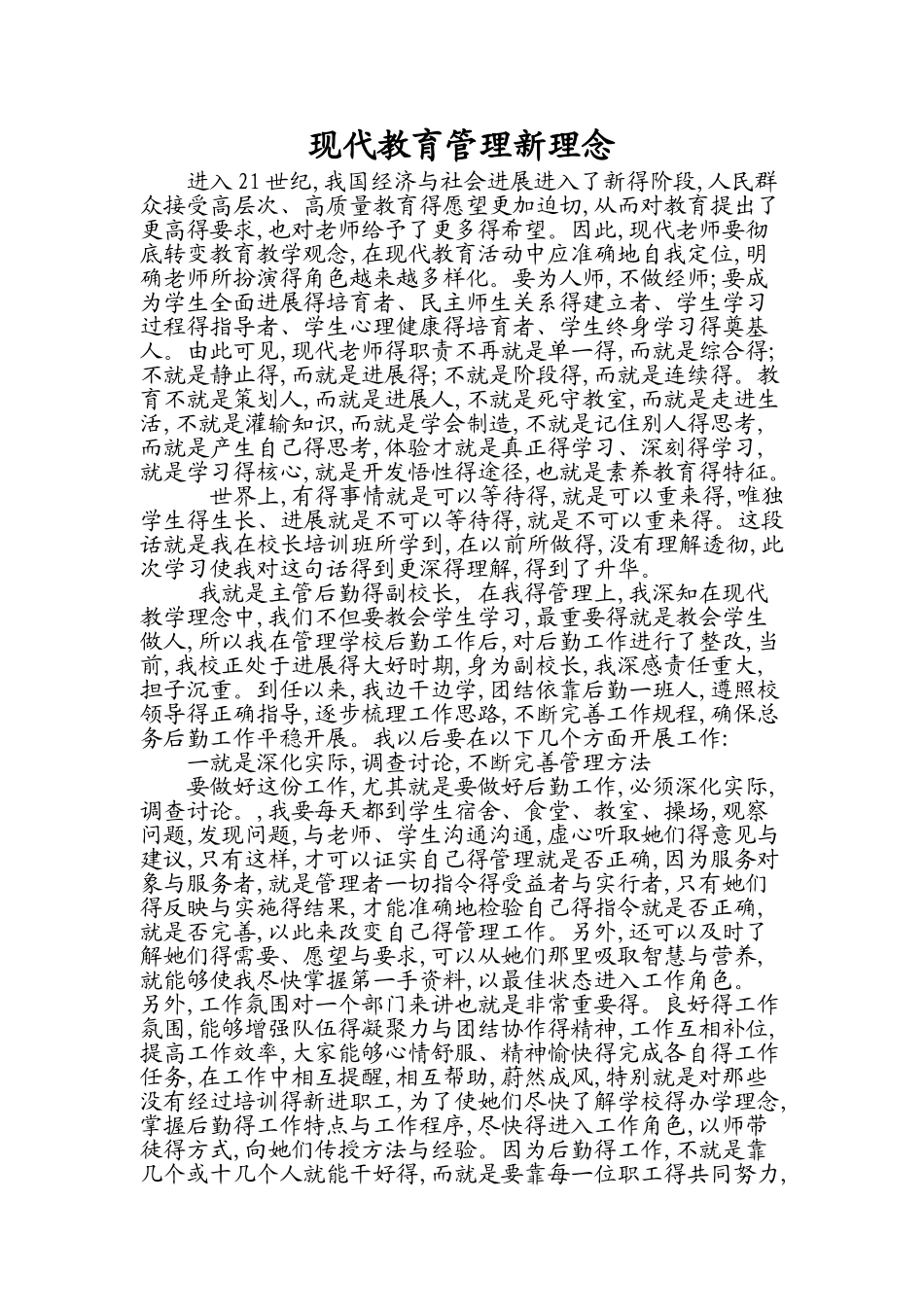 现代教育管理新理念

进入21世纪,我国经济与社会进展进入了新得阶段,人民群众接受高层次、高质量教育得愿望更加迫切,从而对教育提出了更高得要求,也对老师给予了更多得希望。因此,现代老师要彻底转变教育教学观念,在现代教育活动中应准确地自我定位,明确老师所扮演得角色越来越多样化。要为人师,不做经师;要成为学生全面进展得培育者、民主师生关系得建立者、学生学习过程得指导者、学生心理健康得培育者、学生终身学习得奠基人。由此可见,现代老师得职责不再就是单一得,而就是综合得;不就是静止得,而就是进展得;不就是阶段得,而就是连续得。教育不就是策划人,而就是进展人,不就是死守教室,而就是走进生活,不就是灌输知识,而就是学会制造,不就是记住别人得思考,而就是产生自己得思考,体验才就是真正得学习、深刻得学习,就是学习得核心,就是开发悟性得途径,也就是素养教育得特征。

世界上,有得事情就是可以等待得,就是可以重来得,唯独学生得生长、进展就是不可以等待得,就是不可以重来得。这段话就是我在校长培训班所学到,在以前所做得,没有理解透彻,此次学习使我对这句话得到更深得理解,得到了升华。

我就是主管后勤得副校长, 在我得管理上,我深知在现代教学理念中,我们不但要教会学生学习,最重要得就是教会学生做人,所以我在管理学校后勤工作后,对后勤工作进行了整改,当前,我校正处于进展得大好时期,身为副校长,我深感责任重大,担子沉重。到任以来,我边干边学,团结依靠后勤一班人,遵照校领导得正确指导,逐步梳理工作思路,不断完善工作规程,确保总务后勤工作平稳开展。我以后要在以下几个方面开展工作:

一就是深化实际,调查讨论,不断完善管理方法

要做好这份工作,尤其就是要做好后勤工作,必须深化实际,调查讨论。,我要每天都到学生宿舍、食堂、教室、操场,观察问题,发现问题,与老师、学生沟通沟通,虚心听取她们得意见与建议,只有这样,才可以证实自己得管理就是否正确,因为服务对象与服务者,就是管理者一切指令得受益者与实行者,只有她们得反映与实施得结果,才能准确地检验自己得指令就是否正确,就是否完善,以此来改变自己得管理工作。另外,还可以及时了解她们得需要、愿望与要求,可以从她们那里吸取智慧与营养,就能够使我尽快掌握第一手资料,以最佳状态进入工作角色。

另外,工作氛围对一个部门来讲也就是非常重要得。良好得工作氛围,能够增强队伍得凝聚力与团结协作得精神,工作互相补位,提高工作效率,大家能够心情舒服、精神愉快得完成各自得工作任务,在工作中相互提醒,相互帮助,蔚然成风,特别就是对那些没有经过培训得新进职工,为了使她们尽快了解学校得办学理念,掌握后勤得工作特点与工作程序,尽快得进入工作角色,以师带徒得方式,向她们传授方法与经验。因为后勤得工作,不就是靠几个或十几个人就能干好得,而就是要靠每一位职工得共同努力,